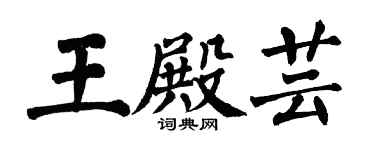 王殿芸
词典网